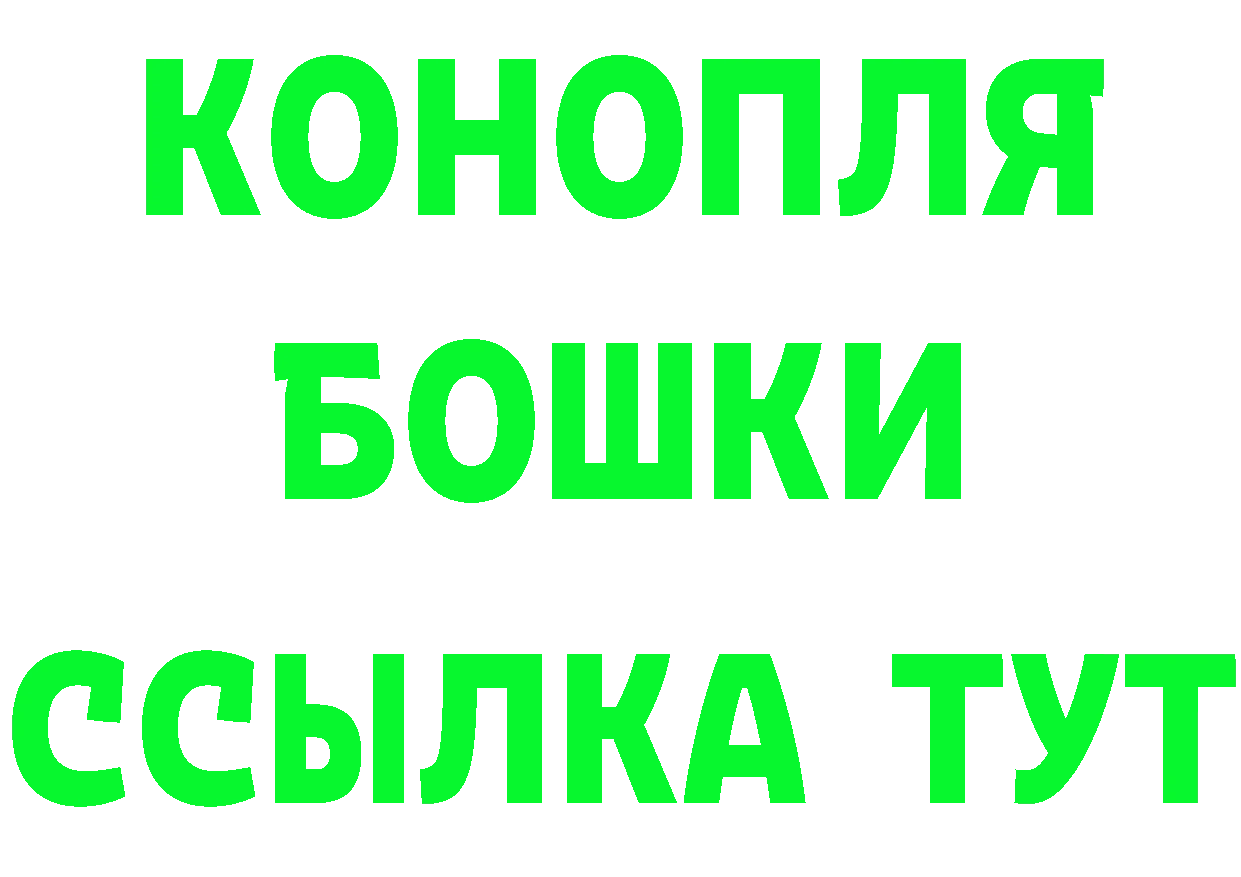 КОНОПЛЯ
БОШКИ
ССЫЛКА ТУТ